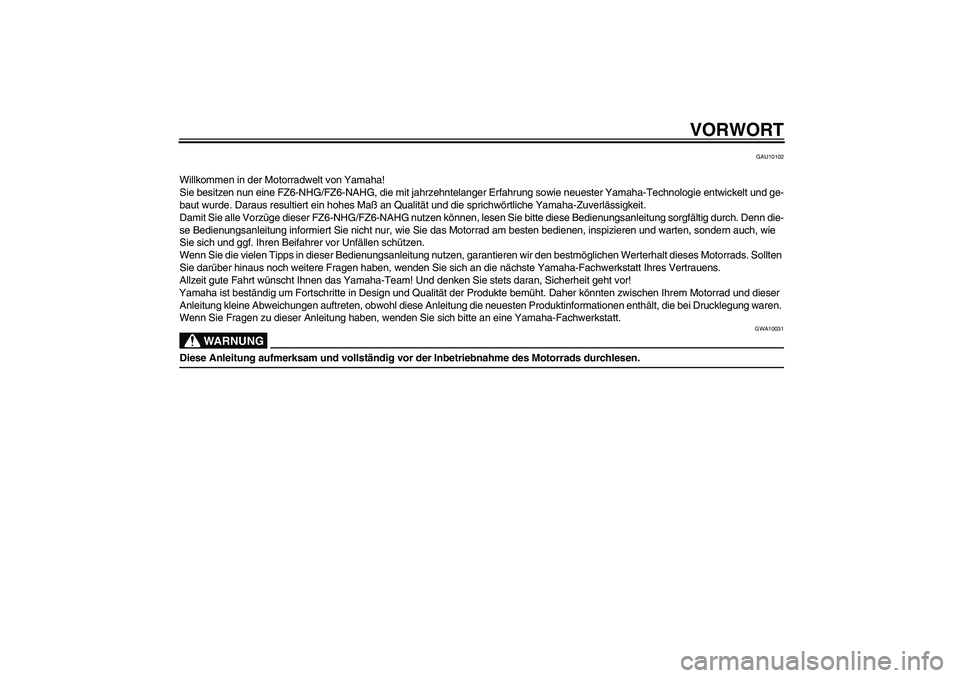 VORWORT

GAU10102

Willkommen in der Motorradwelt von Yamaha!
Sie besitzen nun eine FZ6-NHG/FZ6-NAHG, die mit jahrzehntelanger Erfahrung sowie neuester Yamaha-Technologie entwickelt und gebaut wurde. Daraus resultiert ein hohes Maß an Qualität und die sprichwörtliche Yamaha-Zuverlässigkeit.
Damit Sie alle Vorzüge dieser FZ6-NHG/FZ6-NAHG nutzen können, lesen Sie bitte diese Bedienungsanleitung sorgfältig durch. Denn diese Bedienungsanleitung informiert Sie nicht nur, wie Sie das Motorrad am besten bedienen, inspizieren und warten, sondern auch, wie Sie sich und ggf. Ihren Beifahrer vor Unfällen schützen.
Wenn Sie die vielen Tipps in dieser Bedienungsanleitung nutzen, garantieren wir den bestmöglichen Werterhalt dieses Motorrads. Sollten Sie darüber hinaus noch weitere Fragen haben, wenden Sie sich an die nächste Yamaha-Fachwerkstatt Ihres Vertrauens.
Allzeit gute Fahrt wünscht Ihnen das Yamaha-Team! Und denken Sie stets daran, Sicherheit geht vor!
Yamaha ist beständig um Fortschritte in Design und Qualität der Produkte bemüht. Daher könnten zwischen Ihrem Motorrad und dieser Anleitung kleine Abweichungen auftreten, obwohl diese Anleitung die neuesten Produktinformationen enthält, die bei Drucklegung waren. Wenn Sie Fragen zu dieser Anleitung haben, wenden Sie sich bitte an eine Yamaha-Fachwerkstatt.

GWA10031

WARNUNG

Diese Anleitung aufmerksam und vollständig vor der Inbetriebnahme des Motorrads durchlesen.

carmanualsonline.info